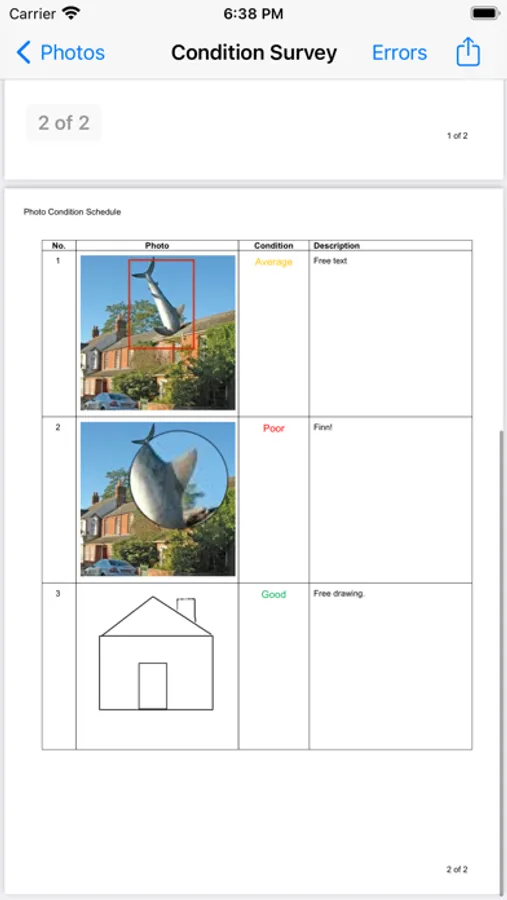 Carrier 6:38 PM

Photos Condition Survey Errors

2 of 2

1 of 2

Photo Condition Schedule

| No. | Photo | Condition | Description |
|---|---|---|---|
| 1 | | Average | Free text |
| 2 | | Poor | Finn! |
| 3 | | Good | Free drawing. |

2 of 2